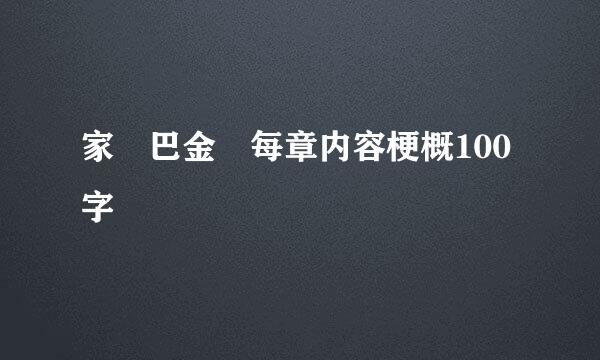 家　巴金　每章内容梗概100字